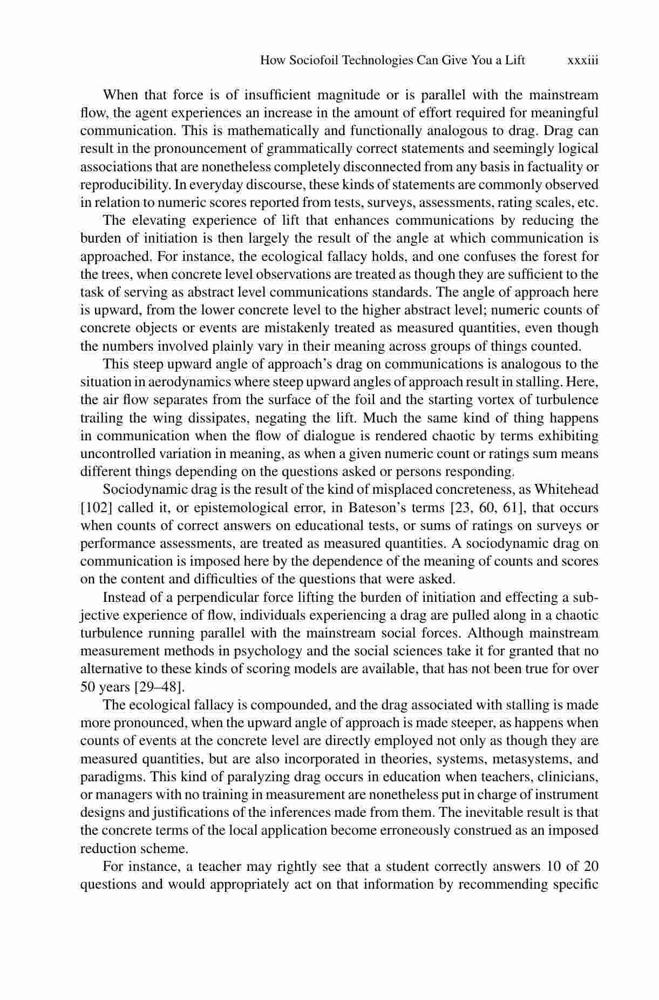 How Sociofoil Technologies Can Give You a Lift xxxiii

When that force is of insufficient magnitude or is parallel with the mainstream flow, the agent experiences an increase in the amount of effort required for meaningful communication. This is mathematically and functionally analogous to drag. Drag can result in the pronouncement of grammatically correct statements and seemingly logical associations that are nonetheless completely disconnected from any basis in factuality or reproducibility. In everyday discourse, these kinds of statements are commonly observed in relation to numeric scores reported from tests, surveys, assessments, rating scales, etc.

The elevating experience of lift that enhances communications by reducing the burden of initiation is then largely the result of the angle at which communication is approached. For instance, the ecological fallacy holds, and one confuses the forest for the trees, when concrete level observations are treated as though they are sufficient to the task of serving as abstract level communications standards. The angle of approach here is upward, from the lower concrete level to the higher abstract level; numeric counts of concrete objects or events are mistakenly treated as measured quantities, even though the numbers involved plainly vary in their meaning across groups of things counted.

This steep upward angle of approach's drag on communications is analogous to the situation in aerodynamics where steep upward angles of approach result in stalling. Here, the air flow separates from the surface of the foil and the starting vortex of turbulence trailing the wing dissipates, negating the lift. Much the same kind of thing happens in communication when the flow of dialogue is rendered chaotic by terms exhibiting uncontrolled variation in meaning, as when a given numeric count or ratings sum means different things depending on the questions asked or persons responding.

Sociodynamic drag is the result of the kind of misplaced concreteness, as Whitehead [102] called it, or epistemological error, in Bateson's terms [23, 60, 61], that occurs when counts of correct answers on educational tests, or sums of ratings on surveys or performance assessments, are treated as measured quantities. A sociodynamic drag on communication is imposed here by the dependence of the meaning of counts and scores on the content and difficulties of the questions that were asked.

Instead of a perpendicular force lifting the burden of initiation and effecting a subjective experience of flow, individuals experiencing a drag are pulled along in a chaotic turbulence running parallel with the mainstream social forces. Although mainstream measurement methods in psychology and the social sciences take it for granted that no alternative to these kinds of scoring models are available, that has not been true for over 50 years [29–48].

The ecological fallacy is compounded, and the drag associated with stalling is made more pronounced, when the upward angle of approach is made steeper, as happens when counts of events at the concrete level are directly employed not only as though they are measured quantities, but are also incorporated in theories, systems, metasystems, and paradigms. This kind of paralyzing drag occurs in education when teachers, clinicians, or managers with no training in measurement are nonetheless put in charge of instrument designs and justifications of the inferences made from them. The inevitable result is that the concrete terms of the local application become erroneously construed as an imposed reduction scheme.

For instance, a teacher may rightly see that a student correctly answers 10 of 20 questions and would appropriately act on that information by recommending specific